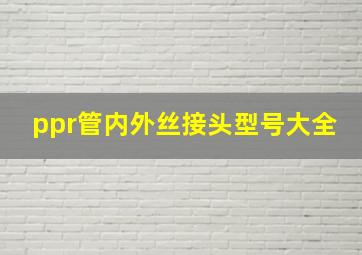 ppr管内外丝接头型号大全